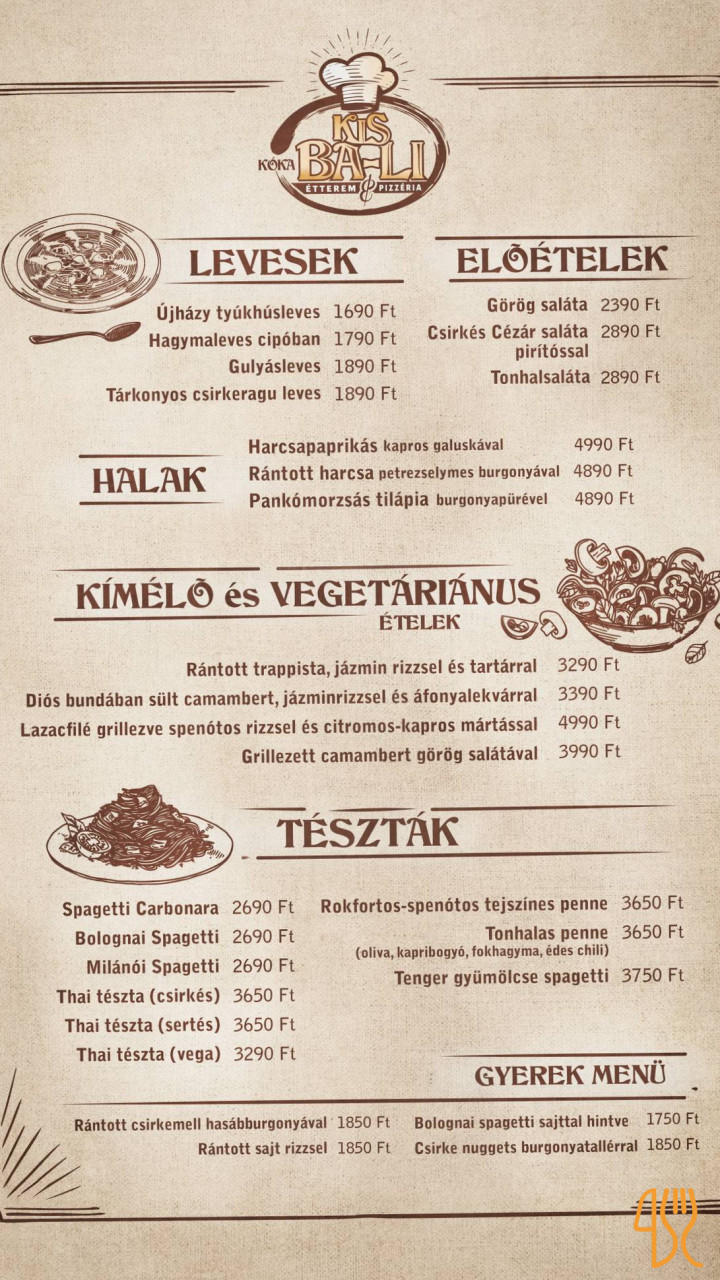 KÓKA KIS BA-LI ÉTTEREM & PIZZÉRIA

LEVESEK

Újházy tyúkhúsleves 1690 Ft
Hagymaleves cipóban 1790 Ft
Gulyásleves 1890 Ft
Tárkonyos csirkeragu leves 1890 Ft

ELŐÉTELEK

Görög saláta 2390 Ft
Csirkés Cézár saláta pirítóssal 2890 Ft
Tonhalsaláta 2890 Ft

HALAK

Harcsapaprikás kapros galuskával 4990 Ft
Rántott harcsa petrezselymes burgonyával 4890 Ft
Pankómorzsás tilápia burgonyapürével 4890 Ft

KÍMÉLŐ és VEGETÁRIÁNUS ÉTELEK

Rántott trappista, jázmin rizzsel és tartárral 3290 Ft
Diós bundában sült camambert, jázminrizzsel és áfonyalekvárral 3390 Ft
Lazacfilé grillezve spenótos rizzsel és citromos-kapros mártással 4990 Ft
Grillezett camambert görög salátával 3990 Ft

TÉSZTÁK

Spagetti Carbonara 2690 Ft
Bolognai Spagetti 2690 Ft
Milánói Spagetti 2690 Ft
Thai tészta (csirkés) 3650 Ft
Thai tészta (sertés) 3650 Ft
Thai tészta (vega) 3290 Ft

Rokfortos-spenótos tejszínes penne 3650 Ft
Tonhalas penne 3650 Ft
(oliva, kapribogyó, fokhagyma, édes chili)
Tenger gyümölcse spagetti 3750 Ft

GYEREK MENÜ

Rántott csirkemell hasábburgonyával 1850 Ft
Rántott sajt rizzsel 1850 Ft
Bolognai spagetti sajttal hintve 1750 Ft
Csirke nuggets burgonyatallérral 1850 Ft